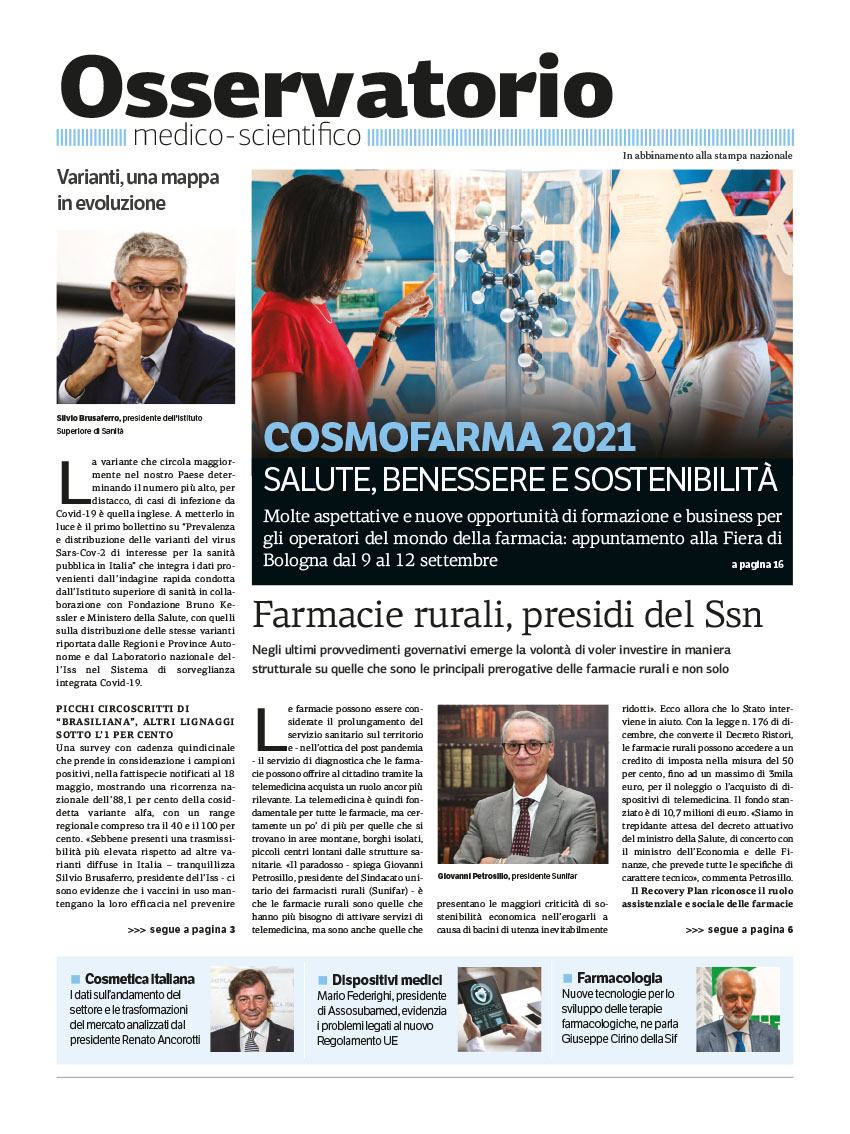 Osservatorio
medico-scientifico

In abbinamento alla stampa nazionale

Varianti, una mappa in evoluzione

Silvio Brusaferro, presidente dell'Istituto Superiore di Sanità

La variante che circola maggiormente nel nostro Paese determinando il numero più alto, per distacco, di casi di infezione da Covid-19 è quella inglese. A metterlo in luce è il primo bollettino su "Prevalenza e distribuzione delle varianti del virus Sars-Cov-2 di interesse per la sanità pubblica in Italia" che integra i dati provenienti dall'indagine rapida condotta dall'Istituto superiore di sanità in collaborazione con Fondazione Bruno Kessler e Ministero della Salute, con quelli sulla distribuzione delle stesse varianti riportata dalle Regioni e Province Autonome e dal Laboratorio nazionale dell'Iss nel Sistema di sorveglianza integrata Covid-19.

PICCHI CIRCOSCRITTI DI "BRASILIANA", ALTRI LIGNAGGI SOTTO L'1 PER CENTO
Una survey con cadenza quindicinale che prende in considerazione i campioni positivi, nella fattispecie notificati al 18 maggio, mostrando una ricorrenza nazionale dell'88,1 per cento della cosiddetta variante alfa, con un range regionale compreso tra il 40 e il 100 per cento. «Sebbene presenti una trasmissibilità più elevata rispetto ad altre varianti diffuse in Italia – tranquillizza Silvio Brusaferro, presidente dell'Iss - ci sono evidenze che i vaccini in uso mantengano la loro efficacia nel prevenire

>>> segue a pagina 3

COSMOFARMA 2021
SALUTE, BENESSERE E SOSTENIBILITÀ
Molte aspettative e nuove opportunità di formazione e business per gli operatori del mondo della farmacia: appuntamento alla Fiera di Bologna dal 9 al 12 settembre
a pagina 16

Farmacie rurali, presidi del Ssn
Negli ultimi provvedimenti governativi emerge la volontà di voler investire in maniera strutturale su quelle che sono le principali prerogative delle farmacie rurali e non solo

Le farmacie possono essere considerate il prolungamento del servizio sanitario sul territorio e - nell'ottica del post pandemia - il servizio di diagnostica che le farmacie possono offrire al cittadino tramite la telemedicina acquista un ruolo ancor più rilevante. La telemedicina è quindi fondamentale per tutte le farmacie, ma certamente un po' di più per quelle che si trovano in aree montane, borghi isolati, piccoli centri lontani dalle strutture sanitarie. «Il paradosso - spiega Giovanni Petrosillo, presidente del Sindacato unitario dei farmacisti rurali (Sunifar) - è che le farmacie rurali sono quelle che hanno più bisogno di attivare servizi di telemedicina, ma sono anche quelle che

Giovanni Petrosillo, presidente Sunifar

presentano le maggiori criticità di sostenibilità economica nell'erogarli a causa di bacini di utenza inevitabilmente

ridotti». Ecco allora che lo Stato interviene in aiuto. Con la legge n. 176 di dicembre, che converte il Decreto Ristori, le farmacie rurali possono accedere a un credito di imposta nella misura del 50 per cento, fino ad un massimo di 3mila euro, per il noleggio o l'acquisto di dispositivi di telemedicina. Il fondo stanziato è di 10,7 milioni di euro. «Siamo in trepidante attesa del decreto attuativo del ministro della Salute, di concerto con il ministro dell'Economia e delle Finanze, che prevede tutte le specifiche di carattere tecnico», commenta Petrosillo.
Il Recovery Plan riconosce il ruolo assistenziale e sociale delle farmacie

>>> segue a pagina 6

Cosmetica italiana
I dati sull'andamento del settore e le trasformazioni del mercato analizzati dal presidente Renato Ancorotti

Dispositivi medici
Mario Federighi, presidente di Assosubamed, evidenzia i problemi legati al nuovo Regolamento UE

Farmacologia
Nuove tecnologie per lo sviluppo delle terapie farmacologiche, ne parla Giuseppe Cirino della Sif